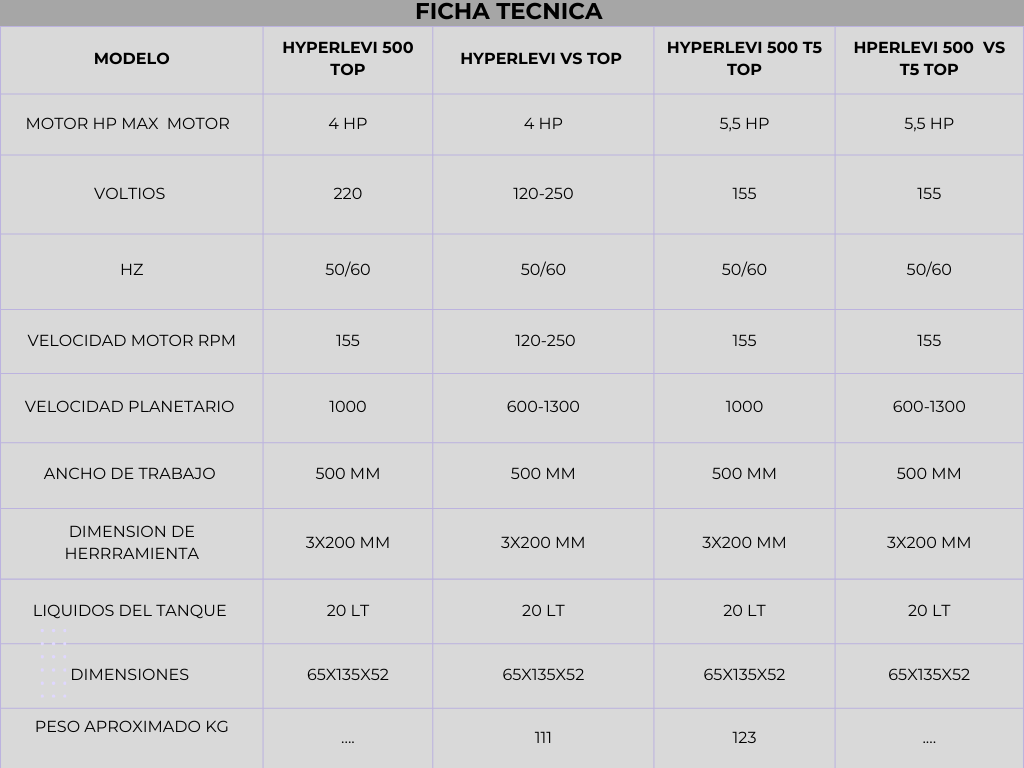 FICHA TECNICA

| MODELO | HYPERLEVI 500 TOP | HYPERLEVI VS TOP | HYPERLEVI 500 T5 TOP | HPERLEVI 500 VS T5 TOP |
|---|---|---|---|---|
| MOTOR HP MAX MOTOR | 4 HP | 4 HP | 5,5 HP | 5,5 HP |
| VOLTIOS | 220 | 120-250 | 155 | 155 |
| HZ | 50/60 | 50/60 | 50/60 | 50/60 |
| VELOCIDAD MOTOR RPM | 155 | 120-250 | 155 | 155 |
| VELOCIDAD PLANETARIO | 1000 | 600-1300 | 1000 | 600-1300 |
| ANCHO DE TRABAJO | 500 MM | 500 MM | 500 MM | 500 MM |
| DIMENSION DE HERRRAMIENTA | 3X200 MM | 3X200 MM | 3X200 MM | 3X200 MM |
| LIQUIDOS DEL TANQUE | 20 LT | 20 LT | 20 LT | 20 LT |
| DIMENSIONES | 65X135X52 | 65X135X52 | 65X135X52 | 65X135X52 |
| PESO APROXIMADO KG | .... | 111 | 123 | .... |